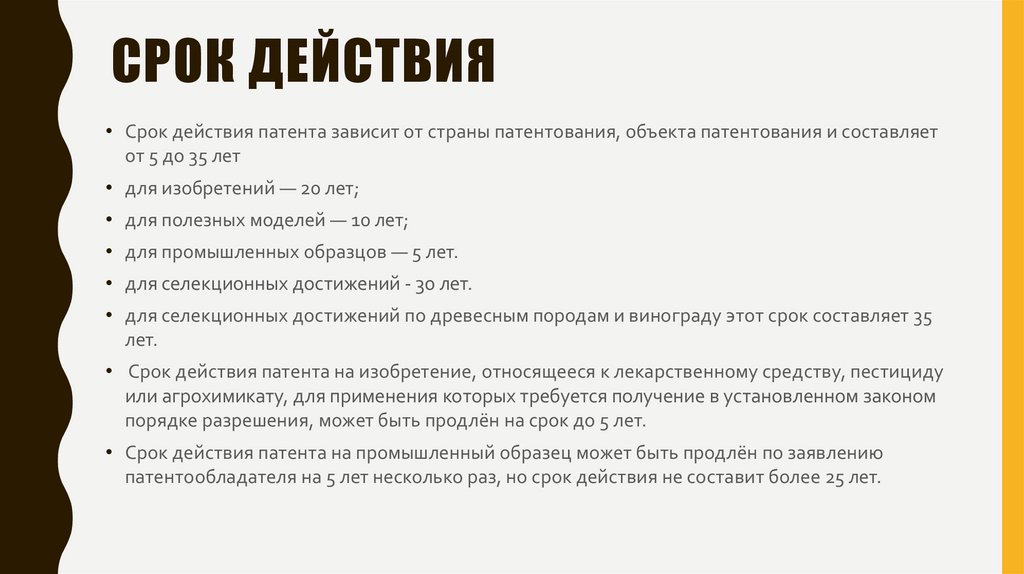 СРОК ДЕЙСТВИЯ

• Срок действия патента зависит от страны патентования, объекта патентования и составляет от 5 до 35 лет

• для изобретений — 20 лет;

• для полезных моделей — 10 лет;

• для промышленных образцов — 5 лет.

• для селекционных достижений - 30 лет.

• для селекционных достижений по древесным породам и винограду этот срок составляет 35 лет.

• Срок действия патента на изобретение, относящееся к лекарственному средству, пестициду или агрохимикату, для применения которых требуется получение в установленном законом порядке разрешения, может быть продлён на срок до 5 лет.

• Срок действия патента на промышленный образец может быть продлён по заявлению патентообладателя на 5 лет несколько раз, но срок действия не составит более 25 лет.